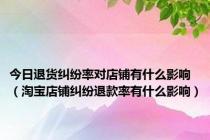 今日退货纠纷率对店铺有什么影响（淘宝店铺纠纷退款率有什么影响）